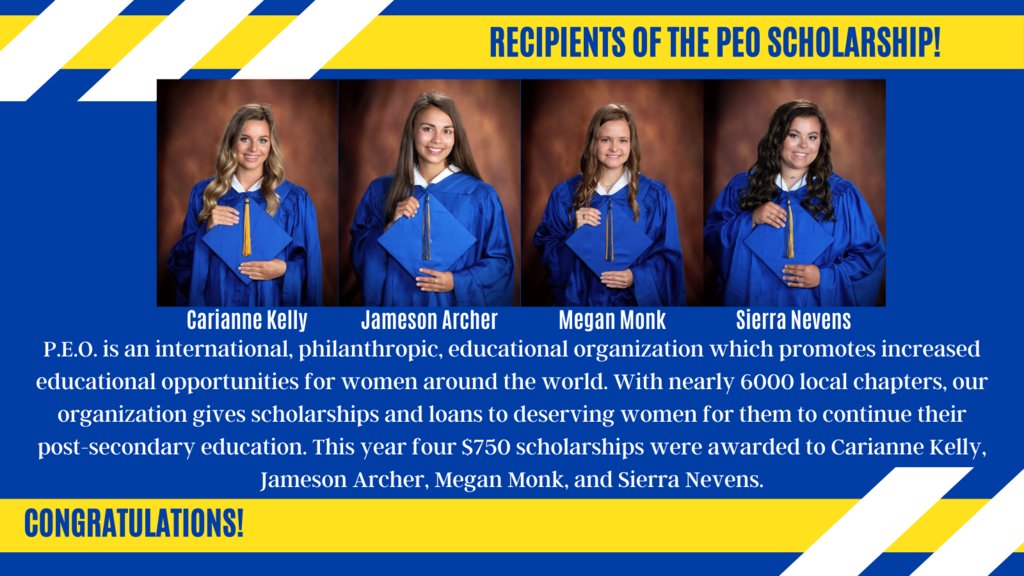 RECIPIENTS OF THE PEO SCHOLARSHIP!

Carianne Kelly
Jameson Archer
Megan Monk
Sierra Nevens

P.E.O. is an international, philanthropic, educational organization which promotes increased educational opportunities for women around the world. With nearly 6000 local chapters, our organization gives scholarships and loans to deserving women for them to continue their post-secondary education. This year four $750 scholarships were awarded to Carianne Kelly, Jameson Archer, Megan Monk, and Sierra Nevens.

CONGRATULATIONS!